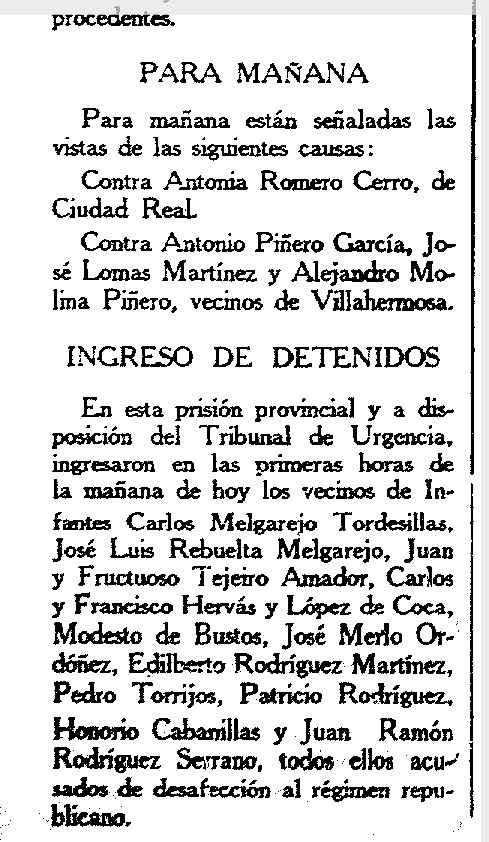 procedentes.

PARA MAÑANA

Para mañana están señaladas las vistas de las siguientes causas:

Contra Antonia Romero Cerro, de Ciudad Real.

Contra Antonio Piñero García, José Lomas Martínez y Alejandro Molina Piñero, vecinos de Villahermosa.

INGRESO DE DETENIDOS

En esta prisión provincial y a disposición del Tribunal de Urgencia, ingresaron en las primeras horas de la mañana de hoy los vecinos de Infantes Carlos Melgarejo Tordesillas, José Luis Rebuelta Melgarejo, Juan y Fructuoso Tejeiro Amador, Carlos y Francisco Hervás y López de Coca, Modesto de Bustos, José Merlo Ordóñez, Edilberto Rodríguez Martínez, Pedro Torrijos, Patricio Rodríguez, Honorio Cabanillas y Juan Ramón Rodríguez Serrano, todos ellos acusados de desafección al régimen republicano.